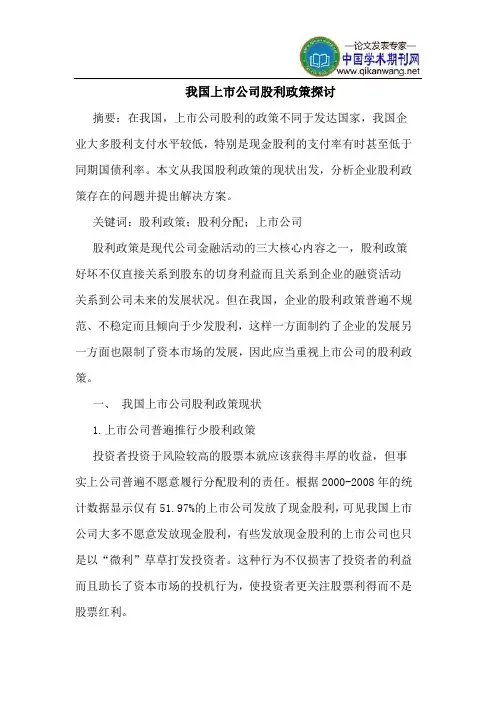 —论文发表专家—
中国学术期刊网
www.qikanwang.net

我国上市公司股利政策探讨

摘要：在我国，上市公司股利的政策不同于发达国家，我国企业大多股利支付水平较低，特别是现金股利的支付率有时甚至低于同期国债利率。本文从我国股利政策的现状出发，分析企业股利政策存在的问题并提出解决方案。

关键词：股利政策；股利分配；上市公司

股利政策是现代公司金融活动的三大核心内容之一，股利政策好坏不仅直接关系到股东的切身利益而且关系到企业的融资活动关系到公司未来的发展状况。但在我国，企业的股利政策普遍不规范、不稳定而且倾向于少发股利，这样一方面制约了企业的发展另一方面也限制了资本市场的发展，因此应当重视上市公司的股利政策。

一、 我国上市公司股利政策现状

1.上市公司普遍推行少股利政策

投资者投资于风险较高的股票本就应该获得丰厚的收益，但事实上公司普遍不愿意履行分配股利的责任。根据 2000-2008 年的统计数据显示仅有 51.97%的上市公司发放了现金股利，可见我国上市公司大多不愿意发放现金股利，有些发放现金股利的上市公司也只是以“微利”草草打发投资者。这种行为不仅损害了投资者的利益而且助长了资本市场的投机行为，使投资者更关注股票利得而不是股票红利。